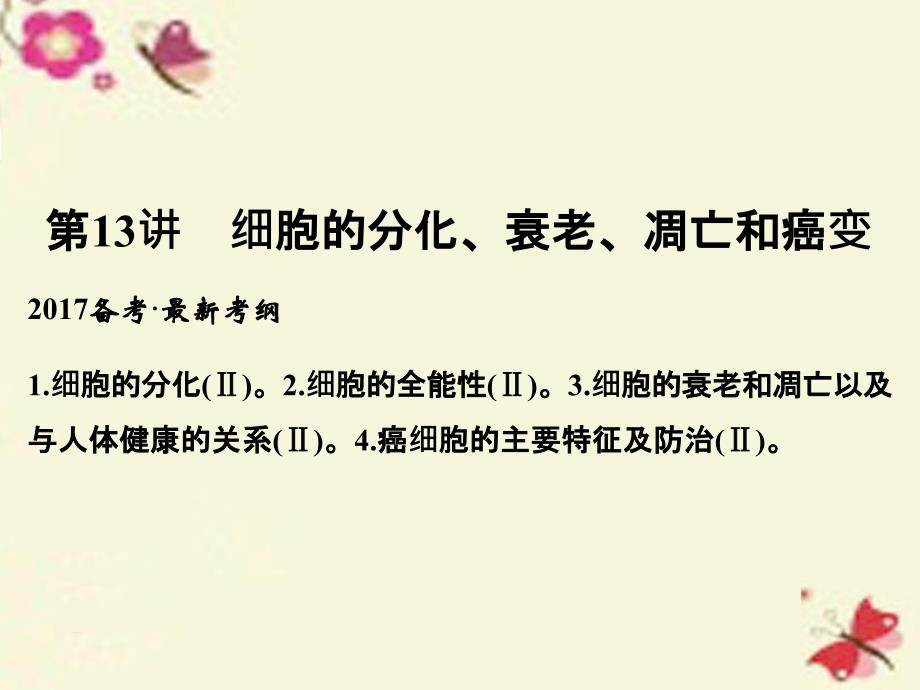 第13讲　细胞的分化、衰老、凋亡和癌变

2017备考·最新考纲

1.细胞的分化(Ⅱ)。2.细胞的全能性(Ⅱ)。3.细胞的衰老和凋亡以及与人体健康的关系(Ⅱ)。4.癌细胞的主要特征及防治(Ⅱ)。